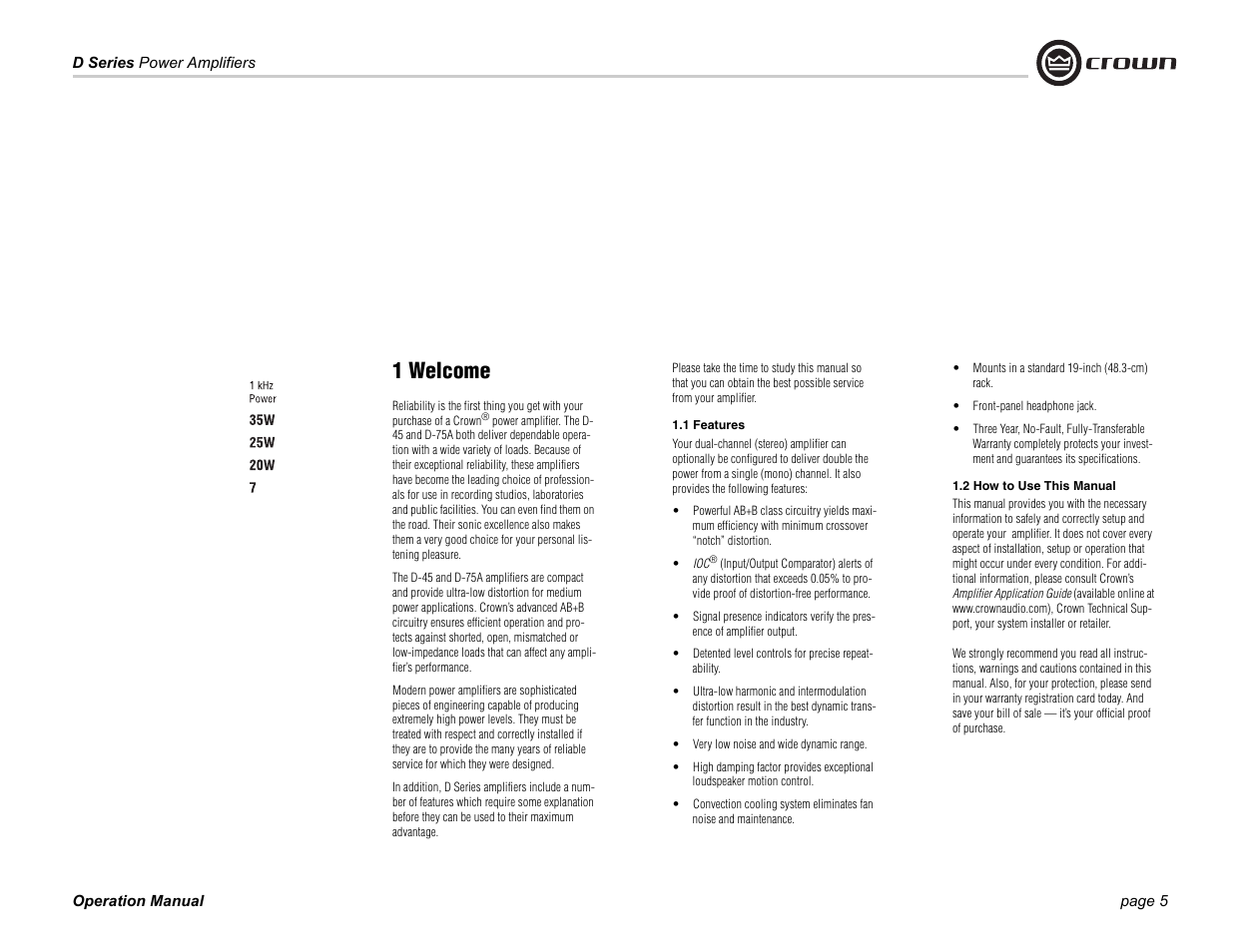 D Series Power Amplifiers

crown

1 kHz Power
35W
25W
20W
7

1 Welcome

Reliability is the first thing you get with your purchase of a Crown® power amplifier. The D-45 and D-75A both deliver dependable operation with a wide variety of loads. Because of their exceptional reliability, these amplifiers have become the leading choice of professionals for use in recording studios, laboratories and public facilities. You can even find them on the road. Their sonic excellence also makes them a very good choice for your personal listening pleasure.

The D-45 and D-75A amplifiers are compact and provide ultra-low distortion for medium power applications. Crown's advanced AB+B circuitry ensures efficient operation and protects against shorted, open, mismatched or low-impedance loads that can affect any amplifier's performance.

Modern power amplifiers are sophisticated pieces of engineering capable of producing extremely high power levels. They must be treated with respect and correctly installed if they are to provide the many years of reliable service for which they were designed.

In addition, D Series amplifiers include a number of features which require some explanation before they can be used to their maximum advantage.

Please take the time to study this manual so that you can obtain the best possible service from your amplifier.

1.1 Features

Your dual-channel (stereo) amplifier can optionally be configured to deliver double the power from a single (mono) channel. It also provides the following features:

• Powerful AB+B class circuitry yields maximum efficiency with minimum crossover "notch" distortion.

• IOC® (Input/Output Comparator) alerts of any distortion that exceeds 0.05% to provide proof of distortion-free performance.

• Signal presence indicators verify the presence of amplifier output.

• Detented level controls for precise repeatability.

• Ultra-low harmonic and intermodulation distortion result in the best dynamic transfer function in the industry.

• Very low noise and wide dynamic range.

• High damping factor provides exceptional loudspeaker motion control.

• Convection cooling system eliminates fan noise and maintenance.

• Mounts in a standard 19-inch (48.3-cm) rack.

• Front-panel headphone jack.

• Three Year, No-Fault, Fully-Transferable Warranty completely protects your investment and guarantees its specifications.

1.2 How to Use This Manual

This manual provides you with the necessary information to safely and correctly setup and operate your amplifier. It does not cover every aspect of installation, setup or operation that might occur under every condition. For additional information, please consult Crown's Amplifier Application Guide (available online at www.crownaudio.com), Crown Technical Support, your system installer or retailer.

We strongly recommend you read all instructions, warnings and cautions contained in this manual. Also, for your protection, please send in your warranty registration card today. And save your bill of sale — it's your official proof of purchase.

Operation Manual

page 5